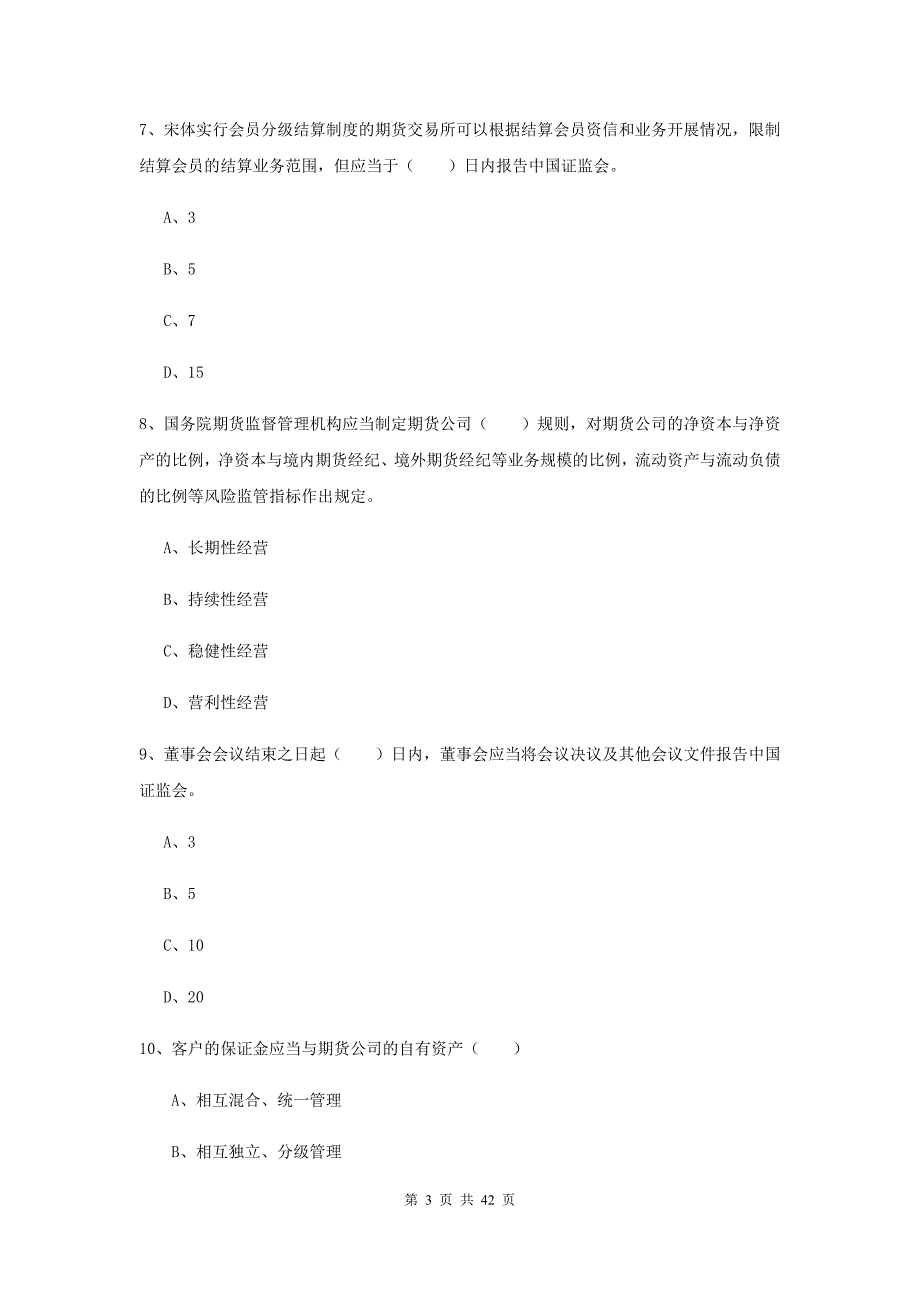 7、宋体实行会员分级结算制度的期货交易所可以根据结算会员资信和业务开展情况，限制结算会员的结算业务范围，但应当于（　　）日内报告中国证监会。

A、3

B、5

C、7

D、15

8、国务院期货监督管理机构应当制定期货公司（　　）规则，对期货公司的净资本与净资产的比例，净资本与境内期货经纪、境外期货经纪等业务规模的比例，流动资产与流动负债的比例等风险监管指标作出规定。

A、长期性经营

B、持续性经营

C、稳健性经营

D、营利性经营

9、董事会会议结束之日起（　　）日内，董事会应当将会议决议及其他会议文件报告中国证监会。

A、3

B、5

C、10

D、20

10、客户的保证金应当与期货公司的自有资产（　　）

A、相互混合、统一管理

B、相互独立、分级管理

第 3 页 共 42 页